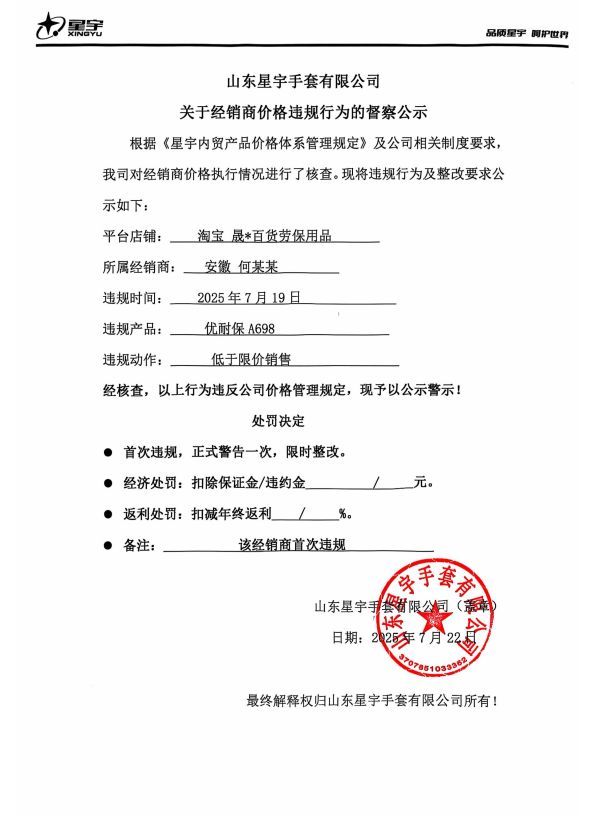 星宇 XINGYU

品质星宇 呵护世界

山东星宇手套有限公司

关于经销商价格违规行为的督察公示

根据《星宇内贸产品价格体系管理规定》及公司相关制度要求，我司对经销商价格执行情况进行了核查。现将违规行为及整改要求公示如下：

平台店铺： 淘宝 晟*百货劳保用品

所属经销商： 安徽 何某某

违规时间： 2025 年 7 月 19 日

违规产品： 优耐保 A698

违规动作： 低于限价销售

经核查，以上行为违反公司价格管理规定，现予以公示警示！

处罚决定

● 首次违规，正式警告一次，限时整改。

● 经济处罚：扣除保证金/违约金 / 元。

● 返利处罚：扣减年终返利 / %。

● 备注： 该经销商首次违规

山东星宇手套有限公司（盖章）

日期：2025 年 7 月 22 日

山东星宇手套有限公司

3707851033362

最终解释权归山东星宇手套有限公司所有！